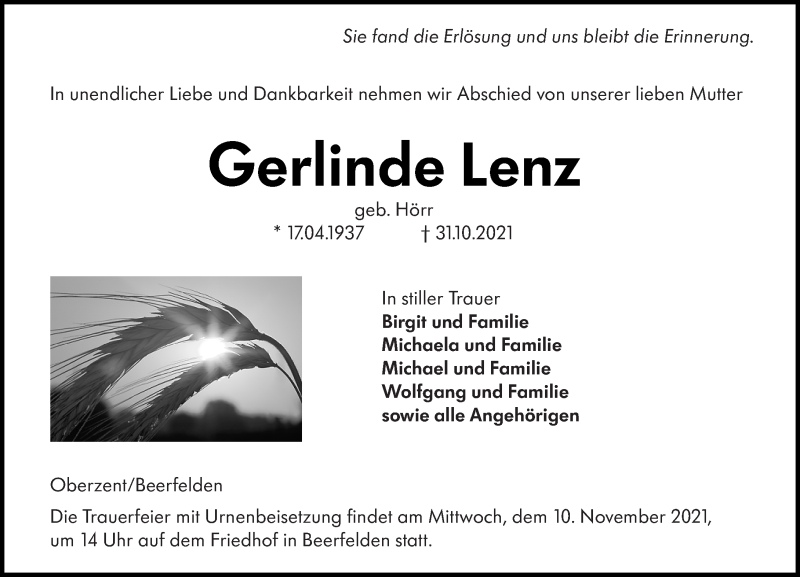 Sie fand die Erlösung und uns bleibt die Erinnerung.

In unendlicher Liebe und Dankbarkeit nehmen wir Abschied von unserer lieben Mutter

Gerlinde Lenz

geb. Hörr

* 17.04.1937 † 31.10.2021

In stiller Trauer
Birgit und Familie
Michaela und Familie
Michael und Familie
Wolfgang und Familie
sowie alle Angehörigen

Oberzent/Beerfelden

Die Trauerfeier mit Urnenbeisetzung findet am Mittwoch, dem 10. November 2021, um 14 Uhr auf dem Friedhof in Beerfelden statt.